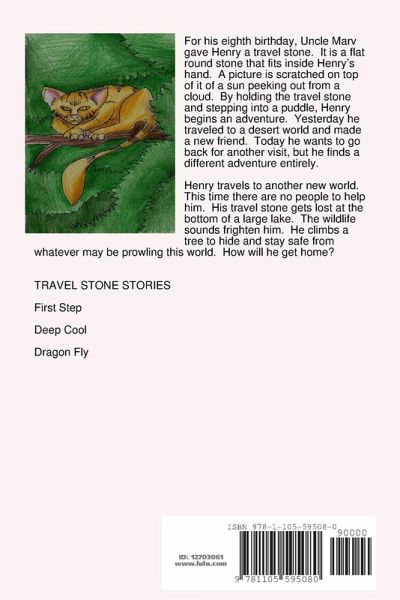 For his eighth birthday, Uncle Marv gave Henry a travel stone. It is a flat round stone that fits inside Henry's hand. A picture is scratched on top of it of a sun peeking out from a cloud. By holding the travel stone and stepping into a puddle, Henry begins an adventure. Yesterday he traveled to a desert world and made a new friend. Today he wants to go back for another visit, but he finds a different adventure entirely.

Henry travels to another new world. This time there are no people to help him. His travel stone gets lost at the bottom of a large lake. The wildlife sounds frighten him. He climbs a tree to hide and stay safe from whatever may be prowling this world. How will he get home?

TRAVEL STONE STORIES

First Step

Deep Cool

Dragon Fly

ISBN 978-1-105-59508-0

90000

ID: 12703061
www.lulu.com

9 781105 595080